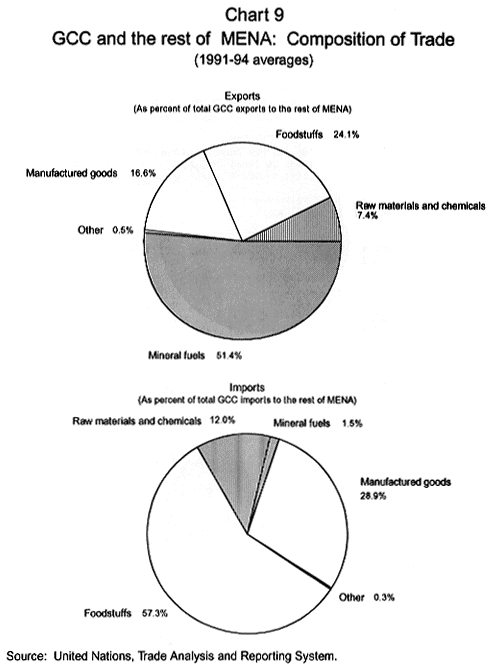 Chart 9
GCC and the rest of MENA: Composition of Trade
(1991-94 averages)

Exports
(As percent of total GCC exports to the rest of MENA)

Foodstuffs 24.1%

Manufactured goods 16.6%

Raw materials and chemicals 7.4%

Other 0.5%

Mineral fuels 51.4%

Imports
(As percent of total GCC imports to the rest of MENA)

Raw materials and chemicals 12.0%

Mineral fuels 1.5%

Manufactured goods 28.9%

Other 0.3%

Foodstuffs 57.3%

Source: United Nations, Trade Analysis and Reporting System.